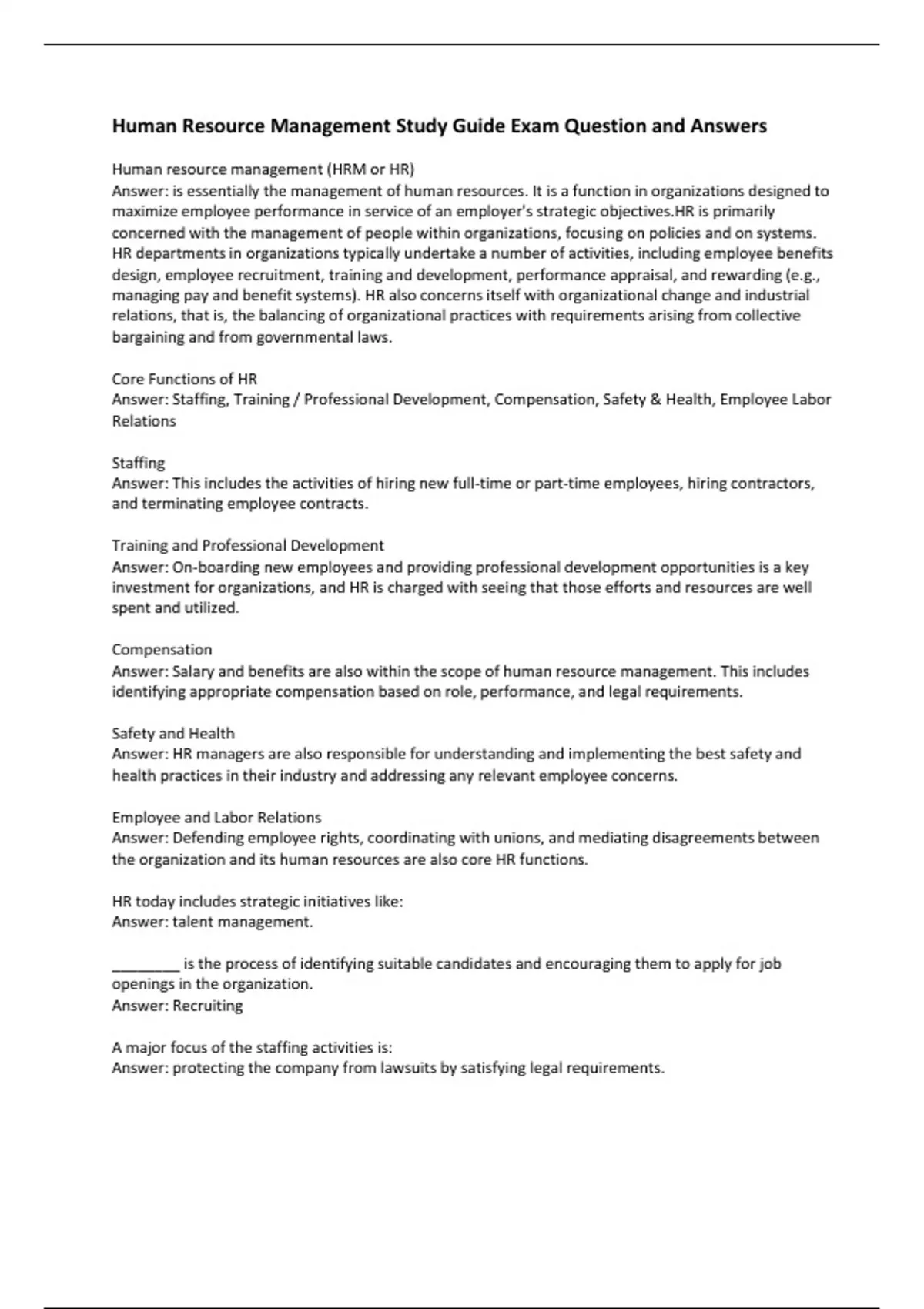 Human Resource Management Study Guide Exam Question and Answers

Human resource management (HRM or HR)
Answer: is essentially the management of human resources. It is a function in organizations designed to maximize employee performance in service of an employer's strategic objectives.HR is primarily concerned with the management of people within organizations, focusing on policies and on systems. HR departments in organizations typically undertake a number of activities, including employee benefits design, employee recruitment, training and development, performance appraisal, and rewarding (e.g., managing pay and benefit systems). HR also concerns itself with organizational change and industrial relations, that is, the balancing of organizational practices with requirements arising from collective bargaining and from governmental laws.

Core Functions of HR
Answer: Staffing, Training / Professional Development, Compensation, Safety & Health, Employee Labor Relations

Staffing
Answer: This includes the activities of hiring new full-time or part-time employees, hiring contractors, and terminating employee contracts.

Training and Professional Development
Answer: On-boarding new employees and providing professional development opportunities is a key investment for organizations, and HR is charged with seeing that those efforts and resources are well spent and utilized.

Compensation
Answer: Salary and benefits are also within the scope of human resource management. This includes identifying appropriate compensation based on role, performance, and legal requirements.

Safety and Health
Answer: HR managers are also responsible for understanding and implementing the best safety and health practices in their industry and addressing any relevant employee concerns.

Employee and Labor Relations
Answer: Defending employee rights, coordinating with unions, and mediating disagreements between the organization and its human resources are also core HR functions.

HR today includes strategic initiatives like:
Answer: talent management.

________ is the process of identifying suitable candidates and encouraging them to apply for job openings in the organization.
Answer: Recruiting

A major focus of the staffing activities is:
Answer: protecting the company from lawsuits by satisfying legal requirements.